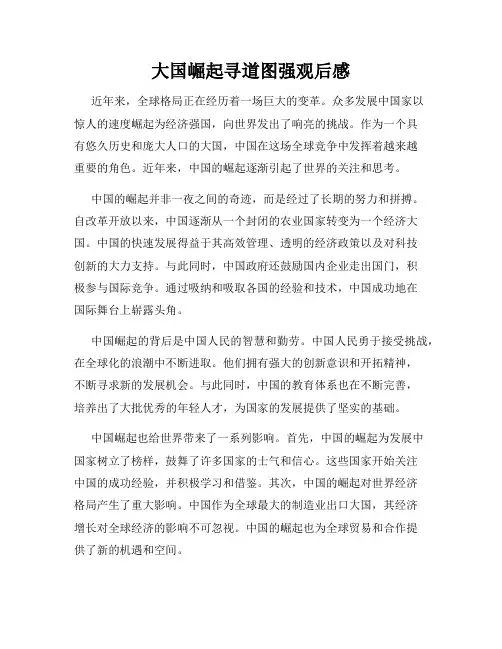 大国崛起寻道图强观后感

近年来，全球格局正在经历着一场巨大的变革。众多发展中国家以惊人的速度崛起为经济强国，向世界发出了响亮的挑战。作为一个具有悠久历史和庞大人口的大国，中国在这场全球竞争中发挥着越来越重要的角色。近年来，中国的崛起逐渐引起了世界的关注和思考。

中国的崛起并非一夜之间的奇迹，而是经过了长期的努力和拼搏。自改革开放以来，中国逐渐从一个封闭的农业国家转变为一个经济大国。中国的快速发展得益于其高效管理、透明的经济政策以及对科技创新的大力支持。与此同时，中国政府还鼓励国内企业走出国门，积极参与国际竞争。通过吸纳和吸取各国的经验和技术，中国成功地在国际舞台上崭露头角。

中国崛起的背后是中国人民的智慧和勤劳。中国人民勇于接受挑战，在全球化的浪潮中不断进取。他们拥有强大的创新意识和开拓精神，不断寻求新的发展机会。与此同时，中国的教育体系也在不断完善，培养出了大批优秀的年轻人才，为国家的发展提供了坚实的基础。

中国崛起也给世界带来了一系列影响。首先，中国的崛起为发展中国家树立了榜样，鼓舞了许多国家的士气和信心。这些国家开始关注中国的成功经验，并积极学习和借鉴。其次，中国的崛起对世界经济格局产生了重大影响。中国作为全球最大的制造业出口大国，其经济增长对全球经济的影响不可忽视。中国的崛起也为全球贸易和合作提供了新的机遇和空间。